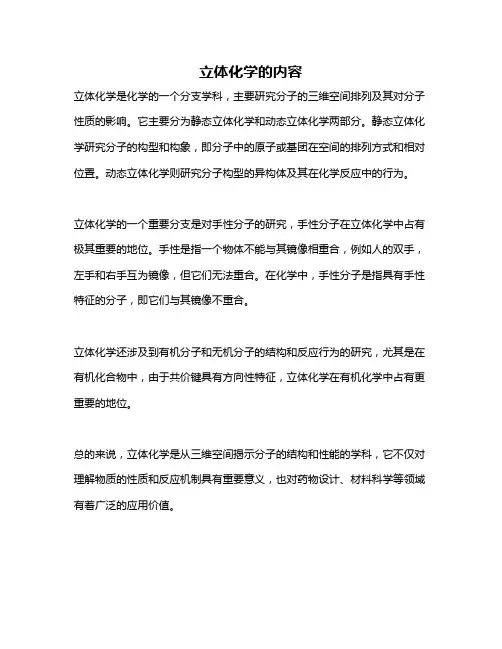 立体化学的内容

立体化学是化学的一个分支学科，主要研究分子的三维空间排列及其对分子性质的影响。它主要分为静态立体化学和动态立体化学两部分。静态立体化学研究分子的构型和构象，即分子中的原子或基团在空间的排列方式和相对位置。动态立体化学则研究分子构型的异构体及其在化学反应中的行为。

立体化学的一个重要分支是对手性分子的研究，手性分子在立体化学中占有极其重要的地位。手性是指一个物体不能与其镜像相重合，例如人的双手，左手和右手互为镜像，但它们无法重合。在化学中，手性分子是指具有手性特征的分子，即它们与其镜像不重合。

立体化学还涉及到有机分子和无机分子的结构和反应行为的研究，尤其是在有机化合物中，由于共价键具有方向性特征，立体化学在有机化学中占有更重要的地位。

总的来说，立体化学是从三维空间揭示分子的结构和性能的学科，它不仅对理解物质的性质和反应机制具有重要意义，也对药物设计、材料科学等领域有着广泛的应用价值。